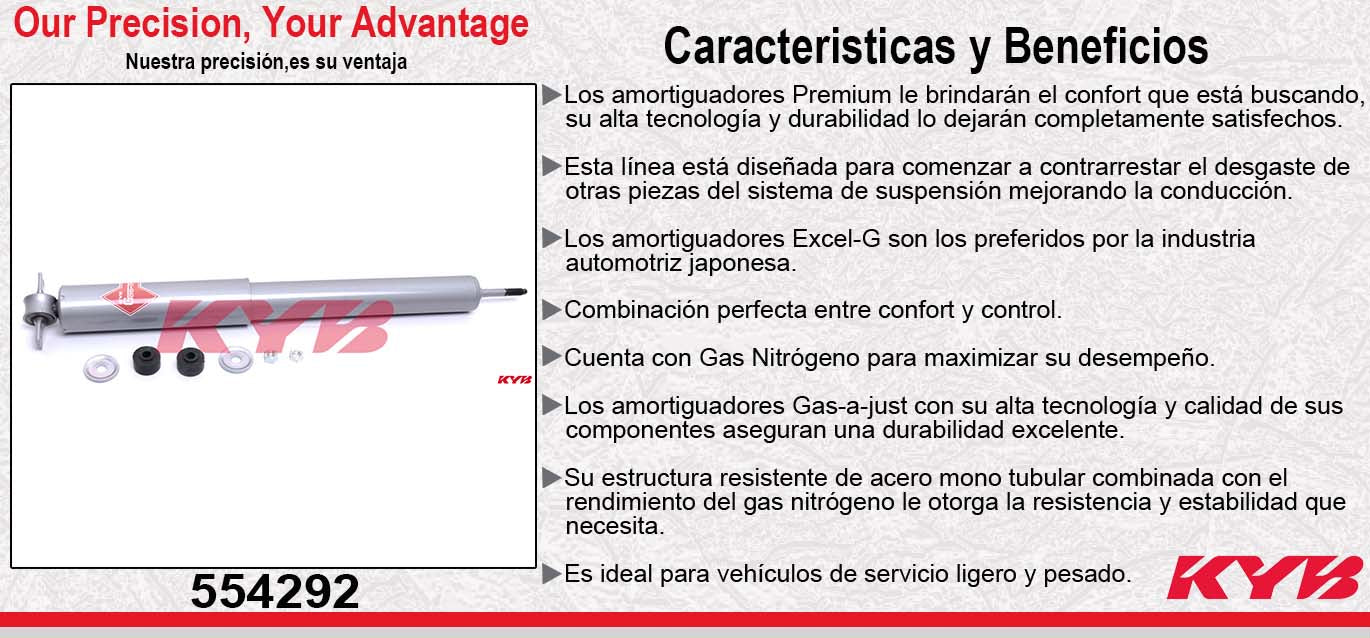 Our Precision, Your Advantage
Nuestra precisión,es su ventaja

KYB

KYB

554292

Caracteristicas y Beneficios

▶Los amortiguadores Premium le brindarán el confort que está buscando, su alta tecnología y durabilidad lo dejarán completamente satisfechos.

▶Esta línea está diseñada para comenzar a contrarrestar el desgaste de otras piezas del sistema de suspensión mejorando la conducción.

▶Los amortiguadores Excel-G son los preferidos por la industria automotriz japonesa.

▶Combinación perfecta entre confort y control.

▶Cuenta con Gas Nitrógeno para maximizar su desempeño.

▶Los amortiguadores Gas-a-just con su alta tecnología y calidad de sus componentes aseguran una durabilidad excelente.

▶Su estructura resistente de acero mono tubular combinada con el rendimiento del gas nitrógeno le otorga la resistencia y estabilidad que necesita.

▶Es ideal para vehículos de servicio ligero y pesado.

KYB